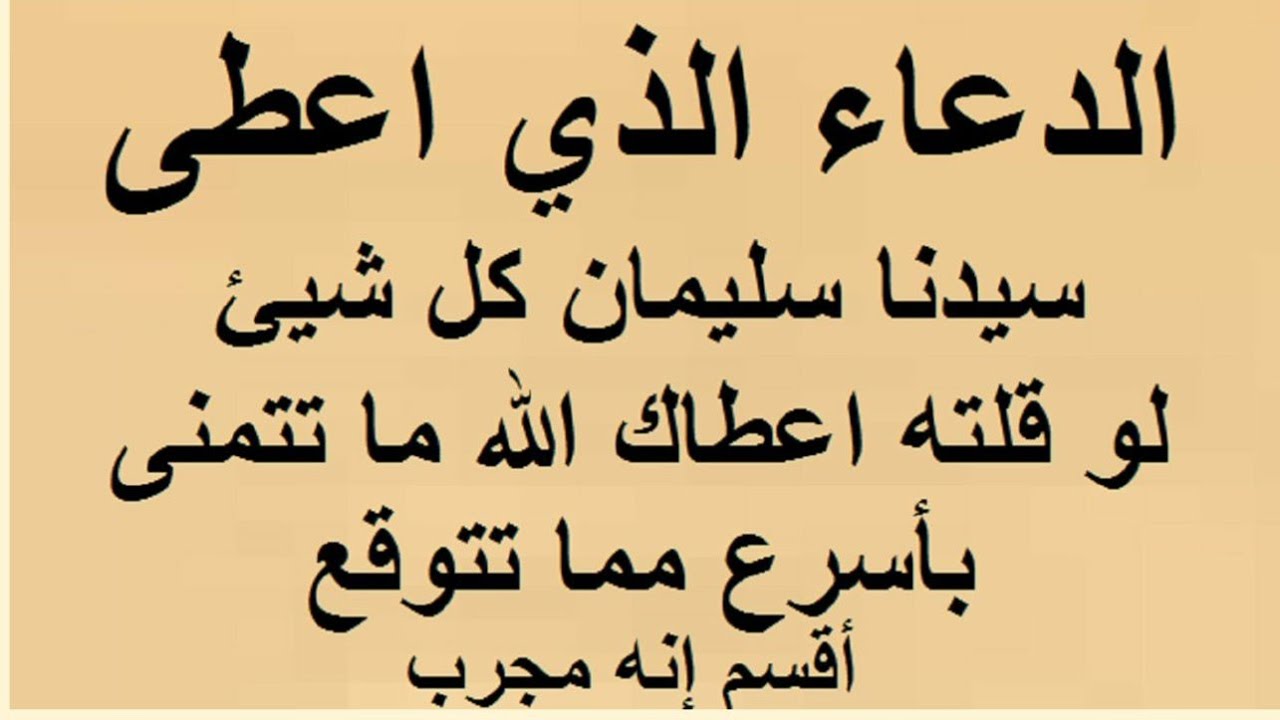 الدعاء الذي اعطى
سيدنا سليمان كل شيئ
لو قلته اعطاك الله ما تتمنى
بأسرع مما تتوقع
أقسم إنه مجرب